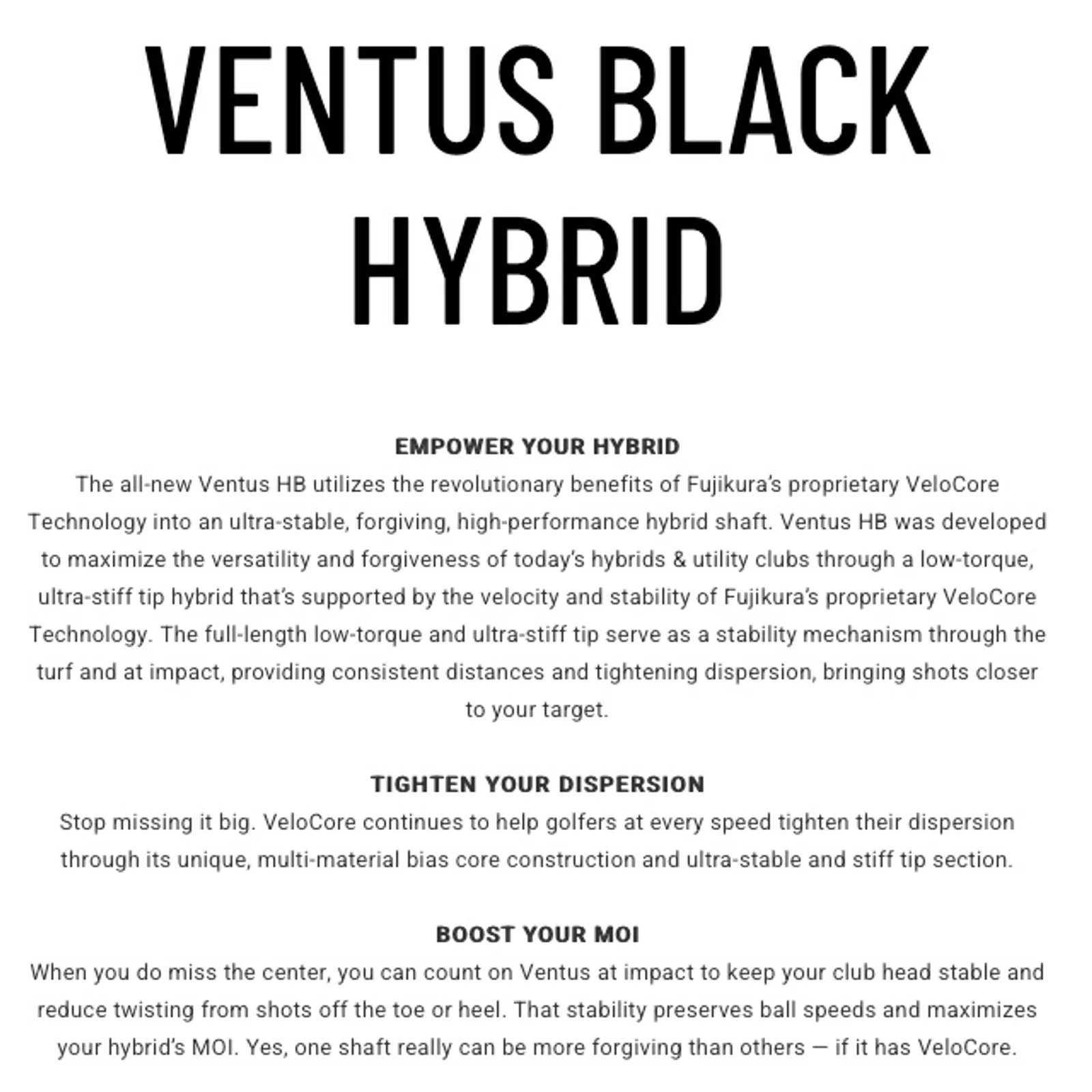 VENTUS BLACK HYBRID

EMPOWER YOUR HYBRID
The all-new Ventus HB utilizes the revolutionary benefits of Fujikura's proprietary VeloCore Technology into an ultra-stable, forgiving, high-performance hybrid shaft. Ventus HB was developed to maximize the versatility and forgiveness of today's hybrids & utility clubs through a low-torque, ultra-stiff tip hybrid that's supported by the velocity and stability of Fujikura's proprietary VeloCore Technology. The full-length low-torque and ultra-stiff tip serve as a stability mechanism through the turf and at impact, providing consistent distances and tightening dispersion, bringing shots closer to your target.

TIGHTEN YOUR DISPERSION
Stop missing it big. VeloCore continues to help golfers at every speed tighten their dispersion through its unique, multi-material bias core construction and ultra-stable and stiff tip section.

BOOST YOUR MOI
When you do miss the center, you can count on Ventus at impact to keep your club head stable and reduce twisting from shots off the toe or heel. That stability preserves ball speeds and maximizes your hybrid's MOI. Yes, one shaft really can be more forgiving than others — if it has VeloCore.